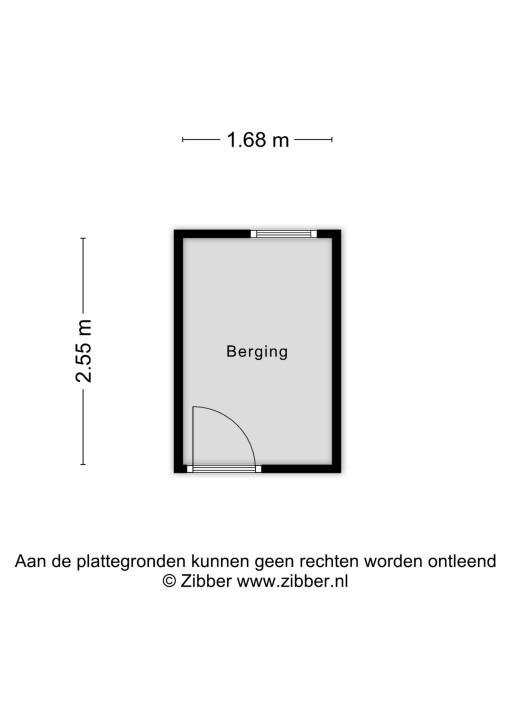 1.68 m

2.55 m

Berging

Aan de plattegronden kunnen geen rechten worden ontleend
© Zibber www.zibber.nl